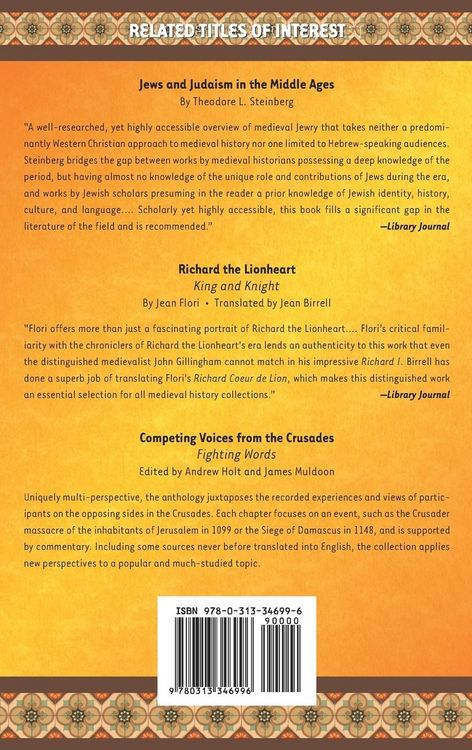 RELATED TITLES OF INTEREST

Jews and Judaism in the Middle Ages
By Theodore L. Steinberg

"A well-researched, yet highly accessible overview of medieval Jewry that takes neither a predominantly Western Christian approach to medieval history nor one limited to Hebrew-speaking audiences. Steinberg bridges the gap between works by medieval historians possessing a deep knowledge of the period, but having almost no knowledge of the unique role and contributions of Jews during the era, and works by Jewish scholars presuming in the reader a prior knowledge of Jewish identity, history, culture, and language.... Scholarly yet highly accessible, this book fills a significant gap in the literature of the field and is recommended."
—Library Journal

Richard the Lionheart
King and Knight
By Jean Flori • Translated by Jean Birrell

"Flori offers more than just a fascinating portrait of Richard the Lionheart.... Flori's critical familiarity with the chroniclers of Richard the Lionheart's era lends an authenticity to this work that even the distinguished medievalist John Gillingham cannot match in his impressive Richard I. Birrell has done a superb job of translating Flori's Richard Coeur de Lion, which makes this distinguished work an essential selection for all medieval history collections."
—Library Journal

Competing Voices from the Crusades
Fighting Words
Edited by Andrew Holt and James Muldoon

Uniquely multi-perspective, the anthology juxtaposes the recorded experiences and views of participants on the opposing sides in the Crusades. Each chapter focuses on an event, such as the Crusader massacre of the inhabitants of Jerusalem in 1099 or the Siege of Damascus in 1148, and is supported by commentary. Including some sources never before translated into English, the collection applies new perspectives to a popular and much-studied topic.

ISBN 978-0-313-34699-6
90000
9 780313 346996